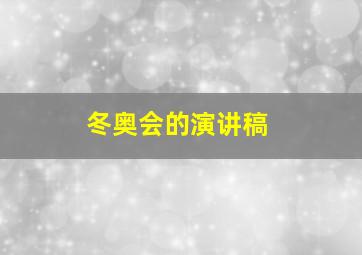 冬奥会的演讲稿